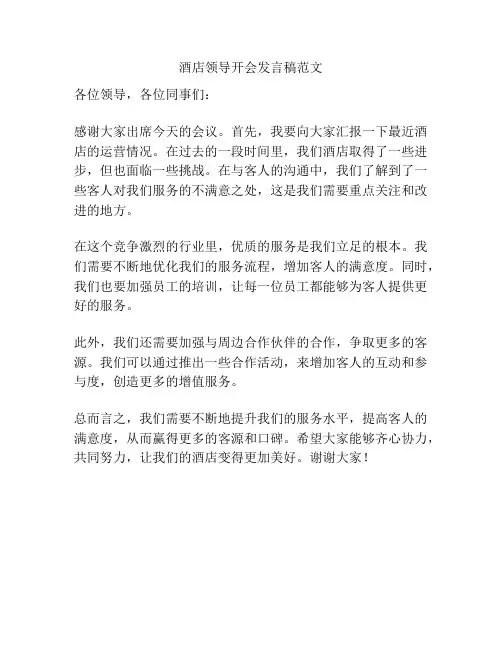 酒店领导开会发言稿范文

各位领导，各位同事们：

感谢大家出席今天的会议。首先，我要向大家汇报一下最近酒店的运营情况。在过去的一段时间里，我们酒店取得了一些进步，但也面临一些挑战。在与客人的沟通中，我们了解到了一些客人对我们服务的不满意之处，这是我们需要重点关注和改进的地方。

在这个竞争激烈的行业里，优质的服务是我们立足的根本。我们需要不断地优化我们的服务流程，增加客人的满意度。同时，我们也要加强员工的培训，让每一位员工都能够为客人提供更好的服务。

此外，我们还需要加强与周边合作伙伴的合作，争取更多的客源。我们可以通过推出一些合作活动，来增加客人的互动和参与度，创造更多的增值服务。

总而言之，我们需要不断地提升我们的服务水平，提高客人的满意度，从而赢得更多的客源和口碑。希望大家能够齐心协力，共同努力，让我们的酒店变得更加美好。谢谢大家！